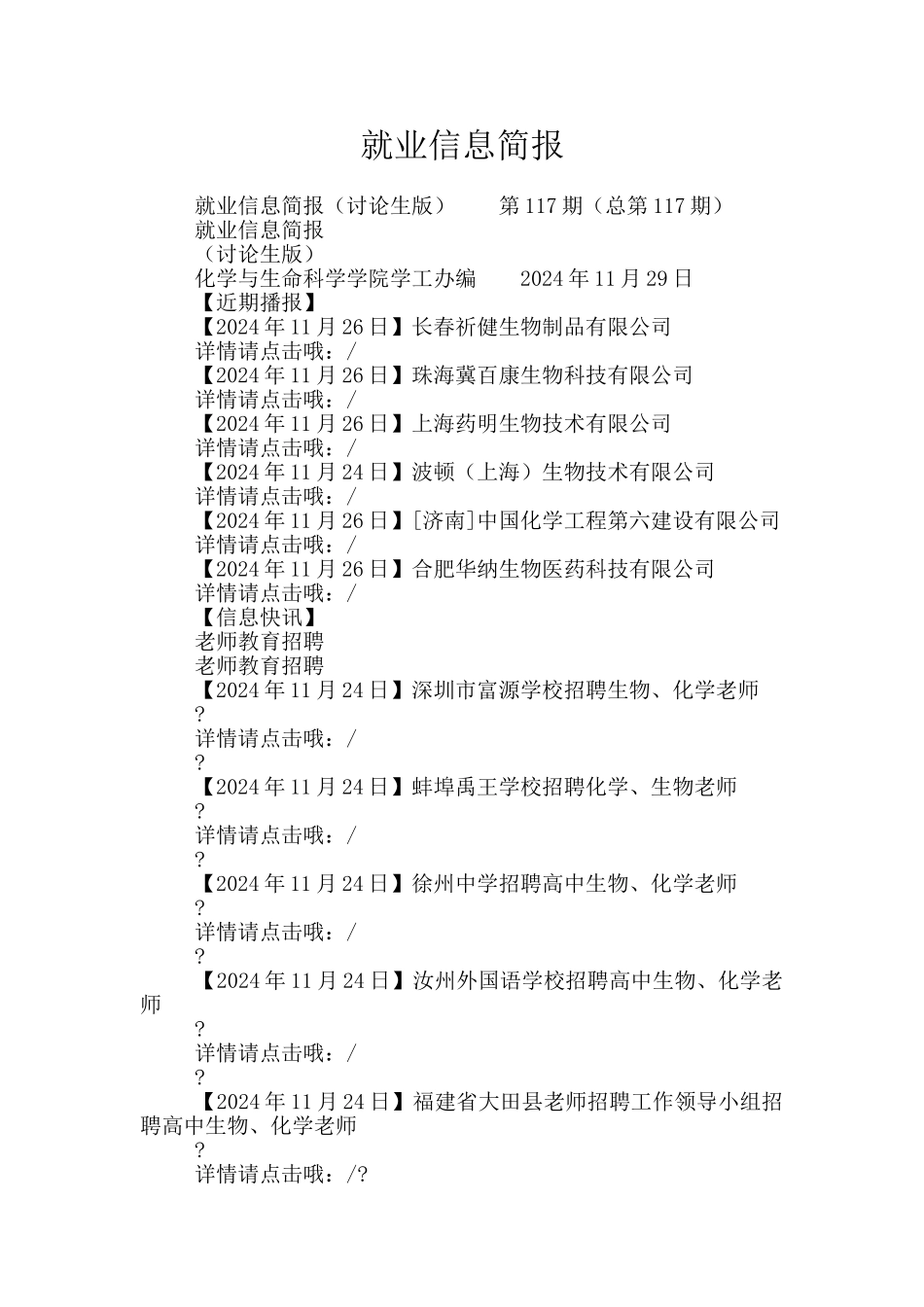 就业信息简报

就业信息简报（讨论生版）　　第117期（总第117期）
就业信息简报
（讨论生版）
化学与生命科学学院学工办编　　2024年11月29日
【近期播报】
【2024年11月26日】长春祈健生物制品有限公司
详情请点击哦：/
【2024年11月26日】珠海冀百康生物科技有限公司
详情请点击哦：/
【2024年11月26日】上海药明生物技术有限公司
详情请点击哦：/
【2024年11月24日】波顿（上海）生物技术有限公司
详情请点击哦：/
【2024年11月26日】[济南]中国化学工程第六建设有限公司
详情请点击哦：/
【2024年11月26日】合肥华纳生物医药科技有限公司
详情请点击哦：/
【信息快讯】
老师教育招聘
老师教育招聘
【2024年11月24日】深圳市富源学校招聘生物、化学老师
?
详情请点击哦：/
?
【2024年11月24日】蚌埠禹王学校招聘化学、生物老师
?
详情请点击哦：/
?
【2024年11月24日】徐州中学招聘高中生物、化学老师
?
详情请点击哦：/
?
【2024年11月24日】汝州外国语学校招聘高中生物、化学老师
?
详情请点击哦：/
?
【2024年11月24日】福建省大田县老师招聘工作领导小组招聘高中生物、化学老师
?
详情请点击哦：/?